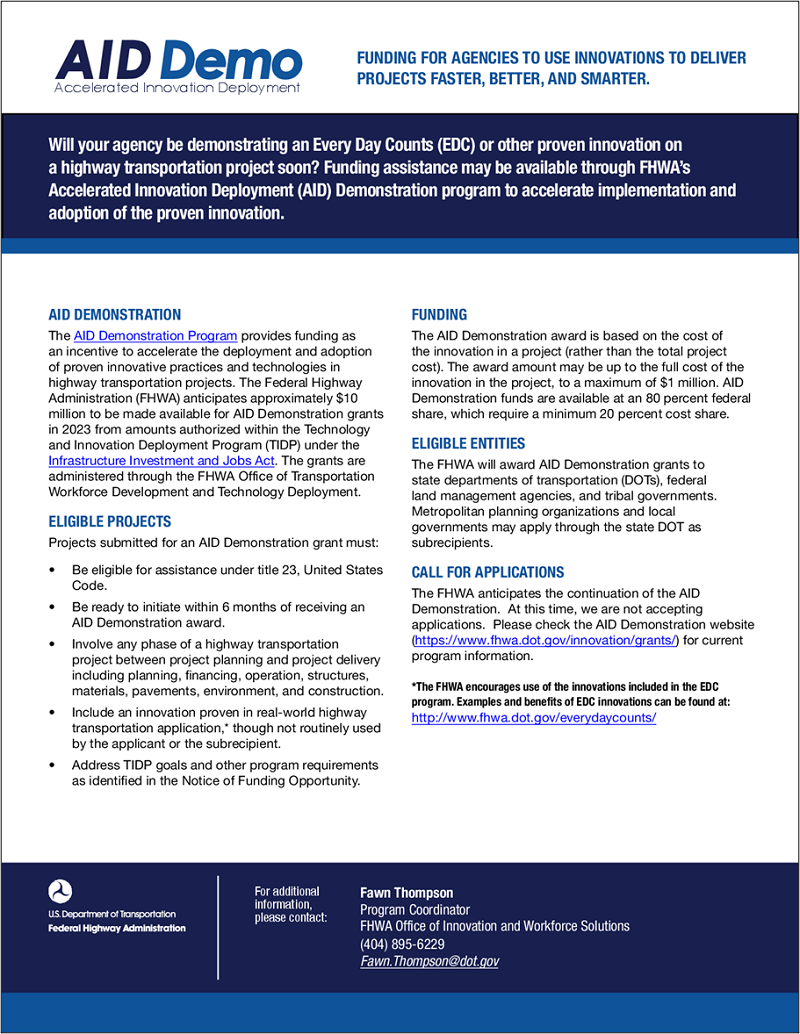 AID Demo
Accelerated Innovation Deployment

FUNDING FOR AGENCIES TO USE INNOVATIONS TO DELIVER PROJECTS FASTER, BETTER, AND SMARTER.

Will your agency be demonstrating an Every Day Counts (EDC) or other proven innovation on a highway transportation project soon? Funding assistance may be available through FHWA's Accelerated Innovation Deployment (AID) Demonstration program to accelerate implementation and adoption of the proven innovation.

AID DEMONSTRATION

The AID Demonstration Program provides funding as an incentive to accelerate the deployment and adoption of proven innovative practices and technologies in highway transportation projects. The Federal Highway Administration (FHWA) anticipates approximately $10 million to be made available for AID Demonstration grants in 2023 from amounts authorized within the Technology and Innovation Deployment Program (TIDP) under the Infrastructure Investment and Jobs Act. The grants are administered through the FHWA Office of Transportation Workforce Development and Technology Deployment.

ELIGIBLE PROJECTS

Projects submitted for an AID Demonstration grant must:

• Be eligible for assistance under title 23, United States Code.
• Be ready to initiate within 6 months of receiving an AID Demonstration award.
• Involve any phase of a highway transportation project between project planning and project delivery including planning, financing, operation, structures, materials, pavements, environment, and construction.
• Include an innovation proven in real-world highway transportation application,* though not routinely used by the applicant or the subrecipient.
• Address TIDP goals and other program requirements as identified in the Notice of Funding Opportunity.

FUNDING

The AID Demonstration award is based on the cost of the innovation in a project (rather than the total project cost). The award amount may be up to the full cost of the innovation in the project, to a maximum of $1 million. AID Demonstration funds are available at an 80 percent federal share, which require a minimum 20 percent cost share.

ELIGIBLE ENTITIES

The FHWA will award AID Demonstration grants to state departments of transportation (DOTs), federal land management agencies, and tribal governments. Metropolitan planning organizations and local governments may apply through the state DOT as subrecipients.

CALL FOR APPLICATIONS

The FHWA anticipates the continuation of the AID Demonstration. At this time, we are not accepting applications. Please check the AID Demonstration website (https://www.fhwa.dot.gov/innovation/grants/) for current program information.

*The FHWA encourages use of the innovations included in the EDC program. Examples and benefits of EDC innovations can be found at: http://www.fhwa.dot.gov/everydaycounts/

U.S. Department of Transportation
Federal Highway Administration

For additional information, please contact:

Fawn Thompson
Program Coordinator
FHWA Office of Innovation and Workforce Solutions
(404) 895-6229
Fawn.Thompson@dot.gov